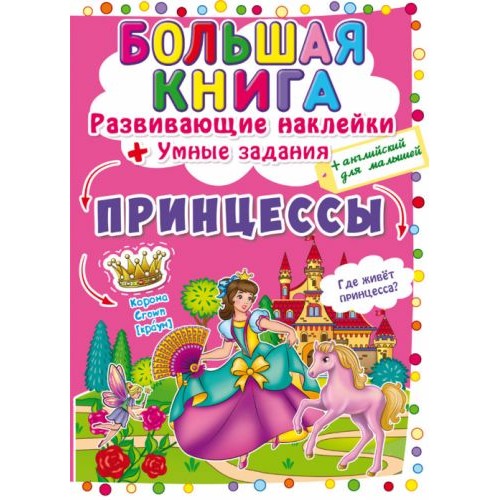 БОЛЬШАЯ КНИГА
Развивающие наклейки
+ Умные задания

+ английский для малышей

ПРИНЦЕССЫ

Корона
Crown
[кра́ун]

Где живёт принцесса?